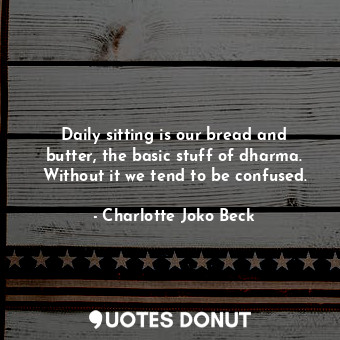 Daily sitting is our bread and butter, the basic stuff of dharma. Without it we tend to be confused.

- Charlotte Joko Beck

QUOTES DONUT